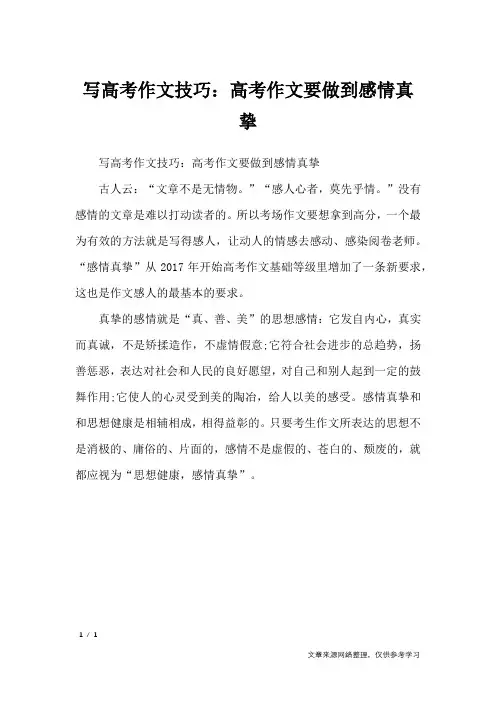 写高考作文技巧：高考作文要做到感情真挚

写高考作文技巧：高考作文要做到感情真挚

古人云：“文章不是无情物。”“感人心者，莫先乎情。”没有感情的文章是难以打动读者的。所以考场作文要想拿到高分，一个最为有效的方法就是写得感人，让动人的情感去感动、感染阅卷老师。“感情真挚”从2017年开始高考作文基础等级里增加了一条新要求，这也是作文感人的最基本的要求。

真挚的感情就是“真、善、美”的思想感情：它发自内心，真实而真诚，不是矫揉造作，不虚情假意;它符合社会进步的总趋势，扬善惩恶，表达对社会和人民的良好愿望，对自己和别人起到一定的鼓舞作用;它使人的心灵受到美的陶冶，给人以美的感受。感情真挚和和思想健康是相辅相成，相得益彰的。只要考生作文所表达的思想不是消极的、庸俗的、片面的，感情不是虚假的、苍白的、颓废的，就都应视为“思想健康，感情真挚”。

1 / 1

文章来源网络整理，仅供参考学习